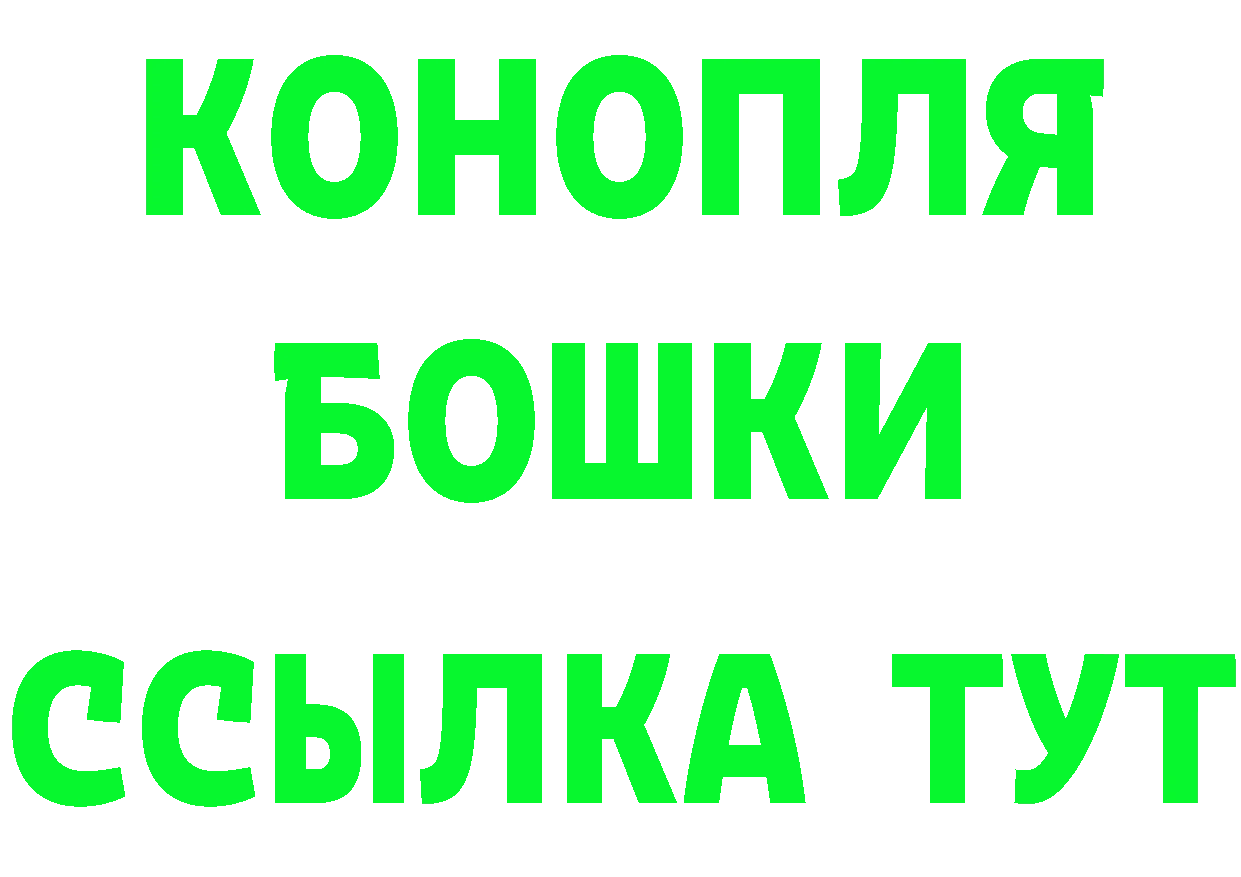 КОНОПЛЯ
БОШКИ
ССЫЛКА ТУТ